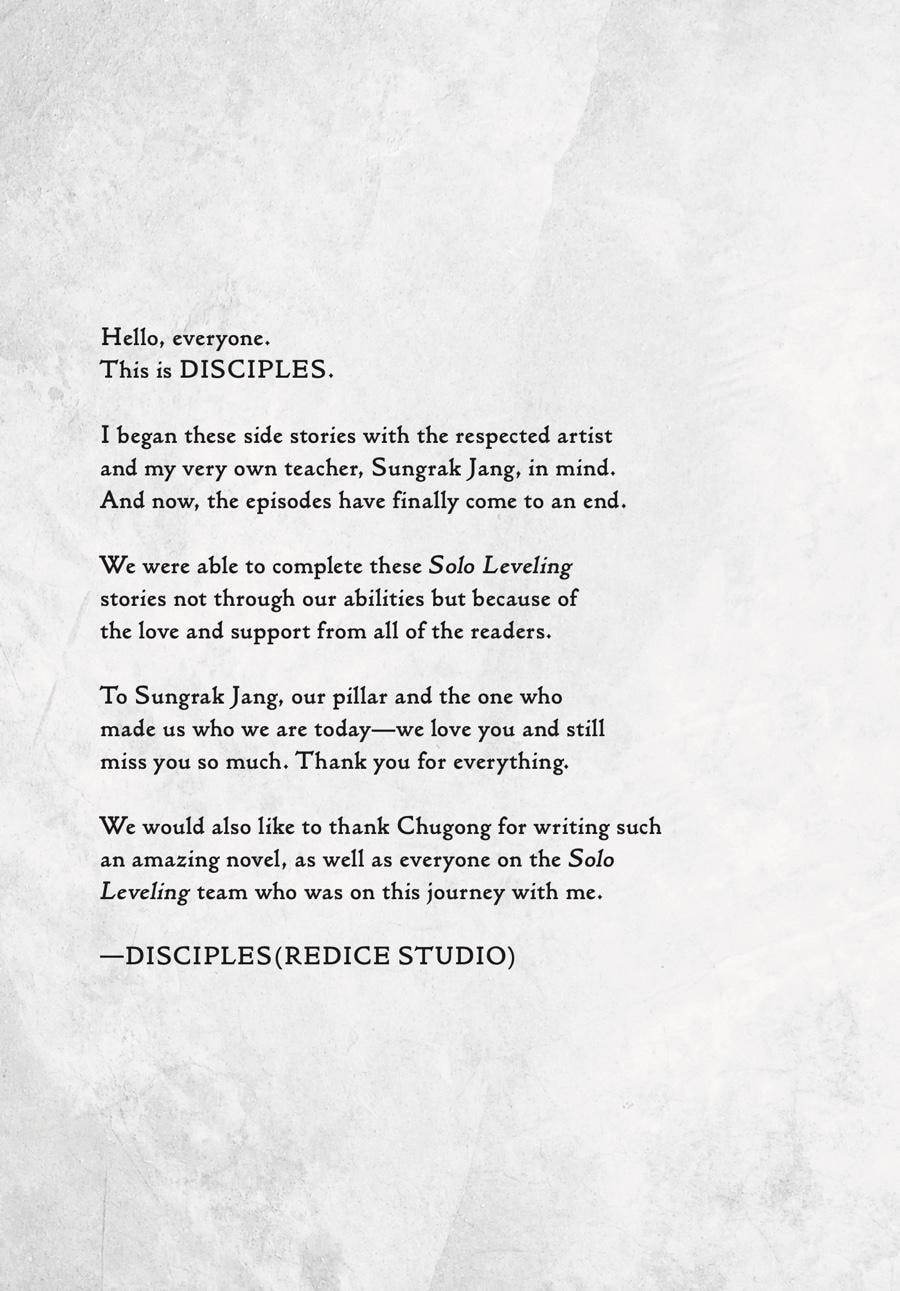 Hello, everyone.
This is DISCIPLES.

I began these side stories with the respected artist and my very own teacher, Sungrak Jang, in mind. And now, the episodes have finally come to an end.

We were able to complete these Solo Leveling stories not through our abilities but because of the love and support from all of the readers.

To Sungrak Jang, our pillar and the one who made us who we are today—we love you and still miss you so much. Thank you for everything.

We would also like to thank Chugong for writing such an amazing novel, as well as everyone on the Solo Leveling team who was on this journey with me.

—DISCIPLES(REDICE STUDIO)